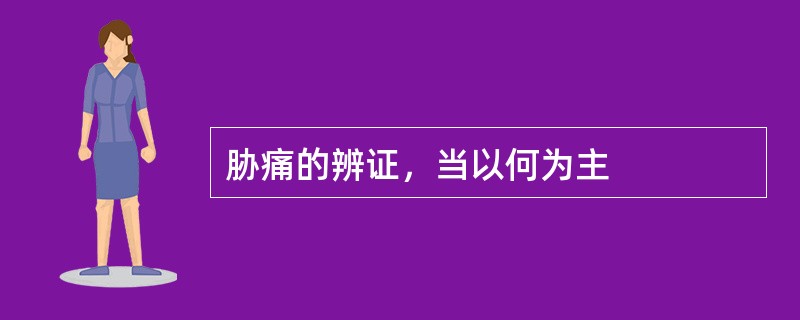 胁痛的辨证，当以何为主